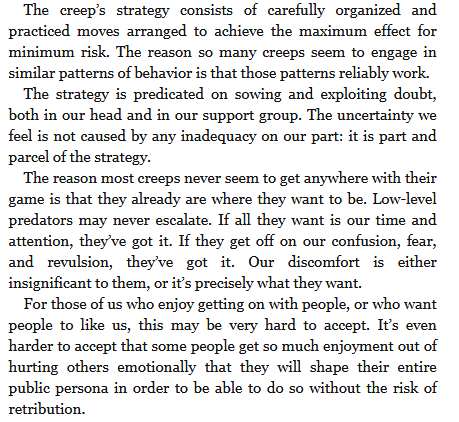 The creep's strategy consists of carefully organized and practiced moves arranged to achieve the maximum effect for minimum risk. The reason so many creeps seem to engage in similar patterns of behavior is that those patterns reliably work.

The strategy is predicated on sowing and exploiting doubt, both in our head and in our support group. The uncertainty we feel is not caused by any inadequacy on our part: it is part and parcel of the strategy.

The reason most creeps never seem to get anywhere with their game is that they already are where they want to be. Low-level predators may never escalate. If all they want is our time and attention, they've got it. If they get off on our confusion, fear, and revulsion, they've got it. Our discomfort is either insignificant to them, or it's precisely what they want.

For those of us who enjoy getting on with people, or who want people to like us, this may be very hard to accept. It's even harder to accept that some people get so much enjoyment out of hurting others emotionally that they will shape their entire public persona in order to be able to do so without the risk of retribution.